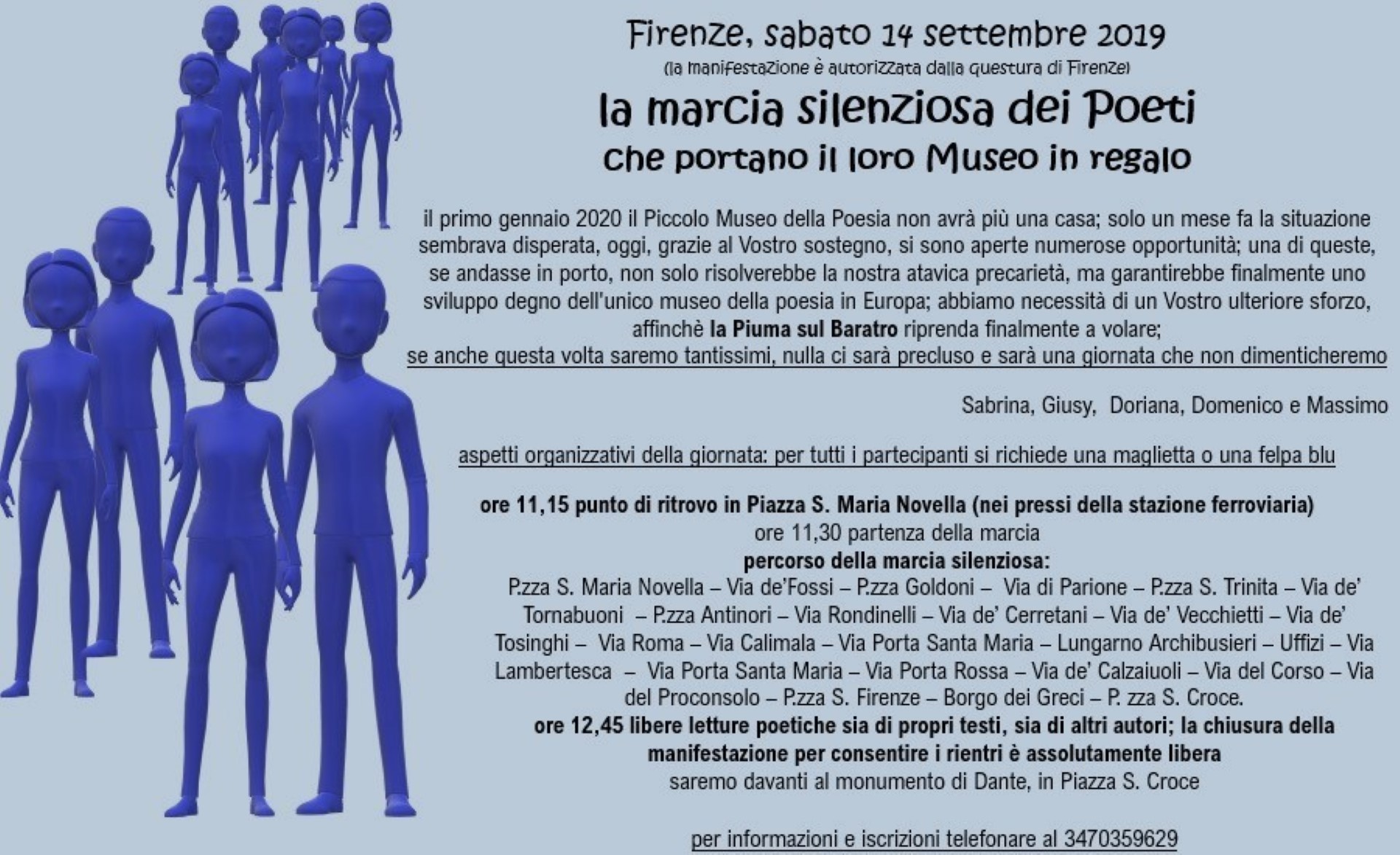 Firenze, sabato 14 settembre 2019
(la manifestazione è autorizzata dalla questura di Firenze)
la marcia silenziosa dei Poeti
che portano il loro Museo in regalo

il primo gennaio 2020 il Piccolo Museo della Poesia non avrà più una casa; solo un mese fa la situazione sembrava disperata, oggi, grazie al Vostro sostegno, si sono aperte numerose opportunità; una di queste, se andasse in porto, non solo risolverebbe la nostra atavica precarietà, ma garantirebbe finalmente uno sviluppo degno dell'unico museo della poesia in Europa; abbiamo necessità di un Vostro ulteriore sforzo, affinchè la Piuma sul Baratro riprenda finalmente a volare;
se anche questa volta saremo tantissimi, nulla ci sarà precluso e sarà una giornata che non dimenticheremo

Sabrina, Giusy, Doriana, Domenico e Massimo

aspetti organizzativi della giornata: per tutti i partecipanti si richiede una maglietta o una felpa blu

ore 11,15 punto di ritrovo in Piazza S. Maria Novella (nei pressi della stazione ferroviaria)
ore 11,30 partenza della marcia
percorso della marcia silenziosa:
P.zza S. Maria Novella – Via de'Fossi – P.zza Goldoni – Via di Parione – P.zza S. Trinita – Via de' Tornabuoni – P.zza Antinori – Via Rondinelli – Via de' Cerretani – Via de' Vecchietti – Via de' Tosinghi – Via Roma – Via Calimala – Via Porta Santa Maria – Lungarno Archibusieri – Uffizi – Via Lambertesca – Via Porta Santa Maria – Via Porta Rossa – Via de' Calzaiuoli – Via del Corso – Via del Proconsolo – P.zza S. Firenze – Borgo dei Greci – P. zza S. Croce.
ore 12,45 libere letture poetiche sia di propri testi, sia di altri autori; la chiusura della manifestazione per consentire i rientri è assolutamente libera
saremo davanti al monumento di Dante, in Piazza S. Croce

per informazioni e iscrizioni telefonare al 3470359629